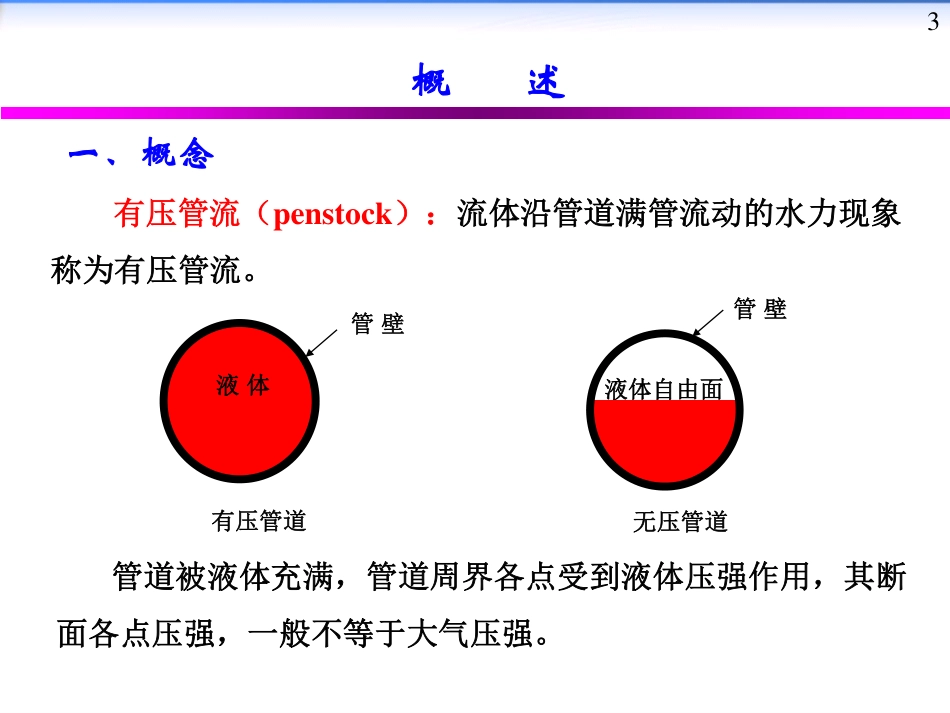 3

概　述

一、概念

有压管流（penstock）：流体沿管道满管流动的水力现象称为有压管流。

管 壁

液 体

有压管道

管 壁

液体自由面

无压管道

管道被液体充满，管道周界各点受到液体压强作用，其断面各点压强，一般不等于大气压强。